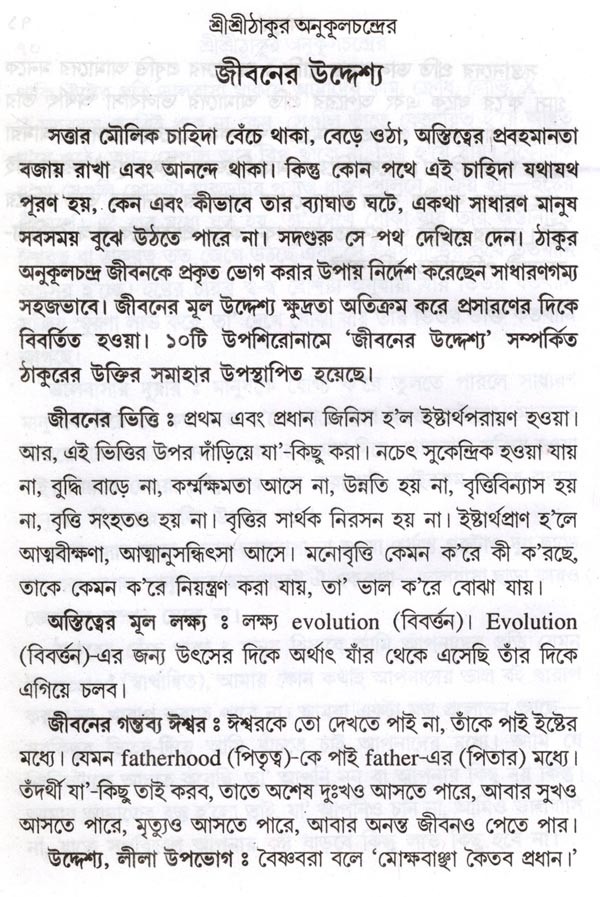 শ্রীশ্রীঠাকুর অনুকূলচন্দ্রের

জীবনের উদ্দেশ্য

সত্তার মৌলিক চাহিদা বেঁচে থাকা, বেড়ে ওঠা, অস্তিত্বের প্রবহমানতা বজায় রাখা এবং আনন্দে থাকা। কিন্তু কোন পথে এই চাহিদা যথাযথ পূরণ হয়, কেন এবং কীভাবে তার ব্যাঘাত ঘটে, একথা সাধারণ মানুষ সবসময় বুঝে উঠতে পারে না। সদগুরু সে পথ দেখিয়ে দেন। ঠাকুর অনুকূলচন্দ্র জীবনকে প্রকৃত ভোগ করার উপায় নির্দেশ করেছেন সাধারণগম্য সহজভাবে। জীবনের মূল উদ্দেশ্য ক্ষুদ্রতা অতিক্রম করে প্রসারণের দিকে বিবর্তিত হওয়া। ১০টি উপশিরোনামে 'জীবনের উদ্দেশ্য' সম্পর্কিত ঠাকুরের উক্তির সমাহার উপস্থাপিত হয়েছে।

জীবনের ভিত্তি ঃ প্রথম এবং প্রধান জিনিস হ'ল ইষ্টার্থপরায়ণ হওয়া। আর, এই ভিত্তির উপর দাঁড়িয়ে যা'-কিছু করা। নচেৎ সুকেন্দ্রিক হওয়া যায় না, বুদ্ধি বাড়ে না, কর্ম্মক্ষমতা আসে না, উন্নতি হয় না, বৃত্তিবিন্যাস হয় না, বৃত্তি সংহতও হয় না। বৃত্তির সার্থক নিরসন হয় না। ইষ্টার্থপ্রাণ হ'লে আত্মবীক্ষণা, আত্মানুসন্ধিৎসা আসে। মনোবৃত্তি কেমন ক'রে কী ক'রছে, তাকে কেমন ক'রে নিয়ন্ত্রণ করা যায়, তা' ভাল ক'রে বোঝা যায়।

অস্তিত্বের মূল লক্ষ্য ঃ লক্ষ্য evolution (বিবর্ত্তন)। Evolution (বিবর্ত্তন)-এর জন্য উৎসের দিকে অর্থাৎ যাঁর থেকে এসেছি তাঁর দিকে এগিয়ে চলব।

জীবনের গন্তব্য ঈশ্বর ঃ ঈশ্বরকে তো দেখতে পাই না, তাঁকে পাই ইষ্টের মধ্যে। যেমন fatherhood (পিতৃত্ব)-কে পাই father-এর (পিতার) মধ্যে। তঁদর্থী যা'-কিছু তাই করব, তাতে অশেষ দুঃখও আসতে পারে, আবার সুখও আসতে পারে, মৃত্যুও আসতে পারে, আবার অনন্ত জীবনও পেতে পার।

উদ্দেশ্য, লীলা উপভোগ ঃ বৈষ্ণবরা বলে 'মোক্ষবাঞ্ছা কৈতব প্রধান।'